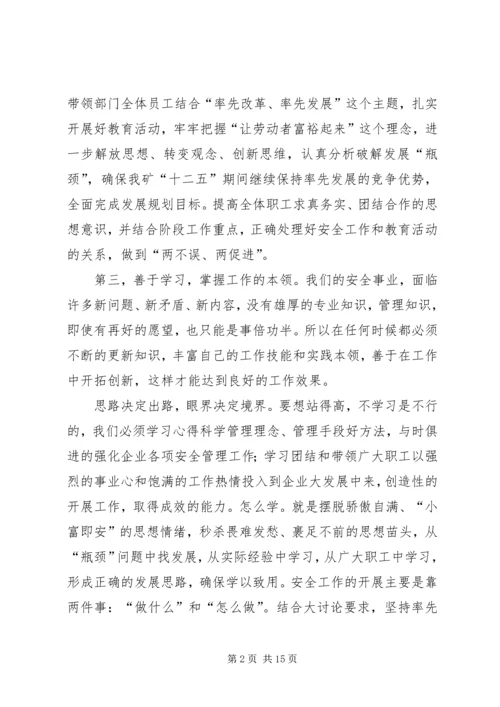 带领部门全体员工结合“率先改革、率先发展”这个主题，扎实开展好教育活动，牢牢把握“让劳动者富裕起来”这个理念，进一步解放思想、转变观念、创新思维，认真分析破解发展“瓶颈”，确保我矿“十二五”期间继续保持率先发展的竞争优势，全面完成发展规划目标。提高全体职工求真务实、团结合作的思想意识，并结合阶段工作重点，正确处理好安全工作和教育活动的关系，做到“两不误、两促进”。

第三，善于学习，掌握工作的本领。我们的安全事业，面临许多新问题、新矛盾、新内容，没有雄厚的专业知识，管理知识，即使有再好的愿望，也只能是事倍功半。所以在任何时候都必须不断的更新知识，丰富自己的工作技能和实践本领，善于在工作中开拓创新，这样才能达到良好的工作效果。

思路决定出路，眼界决定境界。要想站得高，不学习是不行的，我们必须学习心得科学管理理念、管理手段好方法，与时俱进的强化企业各项安全管理工作；学习团结和带领广大职工以强烈的事业心和饱满的工作热情投入到企业大发展中来，创造性的开展工作，取得成效的能力。怎么学。就是摆脱骄傲自满、“小富即安”的思想情绪，秒杀畏难发愁、裹足不前的思想苗头，从“瓶颈”问题中找发展，从实际经验中学习，从广大职工中学习，形成正确的发展思路，确保学以致用。安全工作的开展主要是靠两件事：“做什么”和“怎么做”。结合大讨论要求，坚持率先

第 2 页 共 15 页